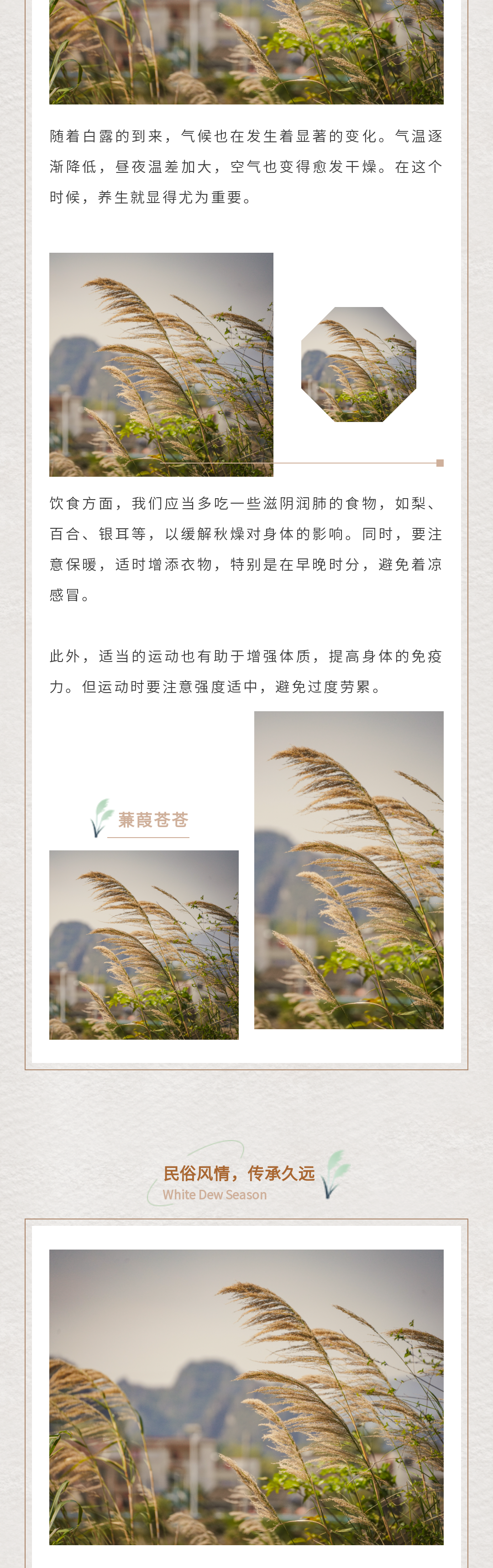 随着白露的到来，气候也在发生着显著的变化。气温逐渐降低，昼夜温差加大，空气也变得愈发干燥。在这个时候，养生就显得尤为重要。

饮食方面，我们应当多吃一些滋阴润肺的食物，如梨、百合、银耳等，以缓解秋燥对身体的影响。同时，要注意保暖，适时增添衣物，特别是在早晚时分，避免着凉感冒。

此外，适当的运动也有助于增强体质，提高身体的免疫力。但运动时要注意强度适中，避免过度劳累。

蒹葭苍苍

民俗风情，传承久远
White Dew Season